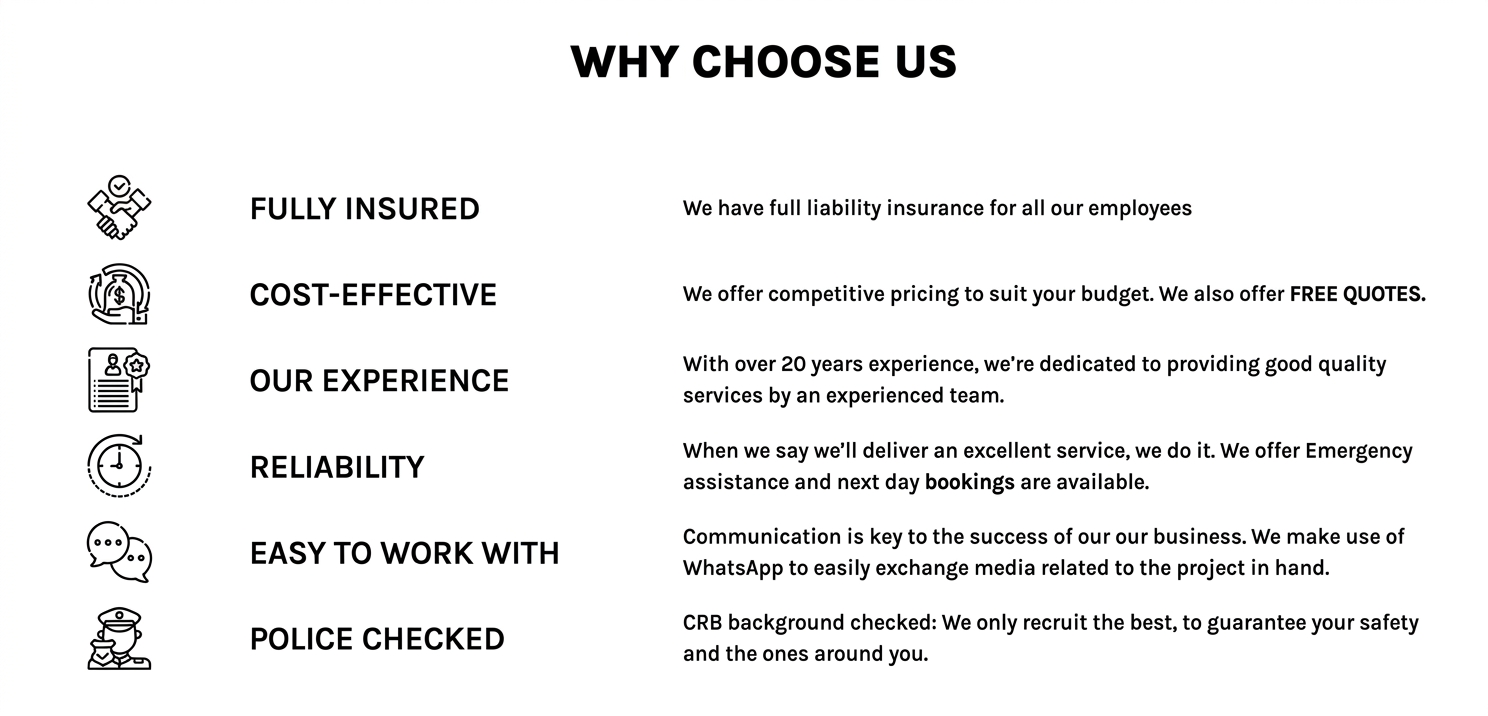 WHY CHOOSE US

FULLY INSURED

We have full liability insurance for all our employees

COST-EFFECTIVE

We offer competitive pricing to suit your budget. We also offer FREE QUOTES.

OUR EXPERIENCE

With over 20 years experience, we're dedicated to providing good quality services by an experienced team.

RELIABILITY

When we say we'll deliver an excellent service, we do it. We offer Emergency assistance and next day bookings are available.

EASY TO WORK WITH

Communication is key to the success of our our business. We make use of WhatsApp to easily exchange media related to the project in hand.

POLICE CHECKED

CRB background checked: We only recruit the best, to guarantee your safety and the ones around you.